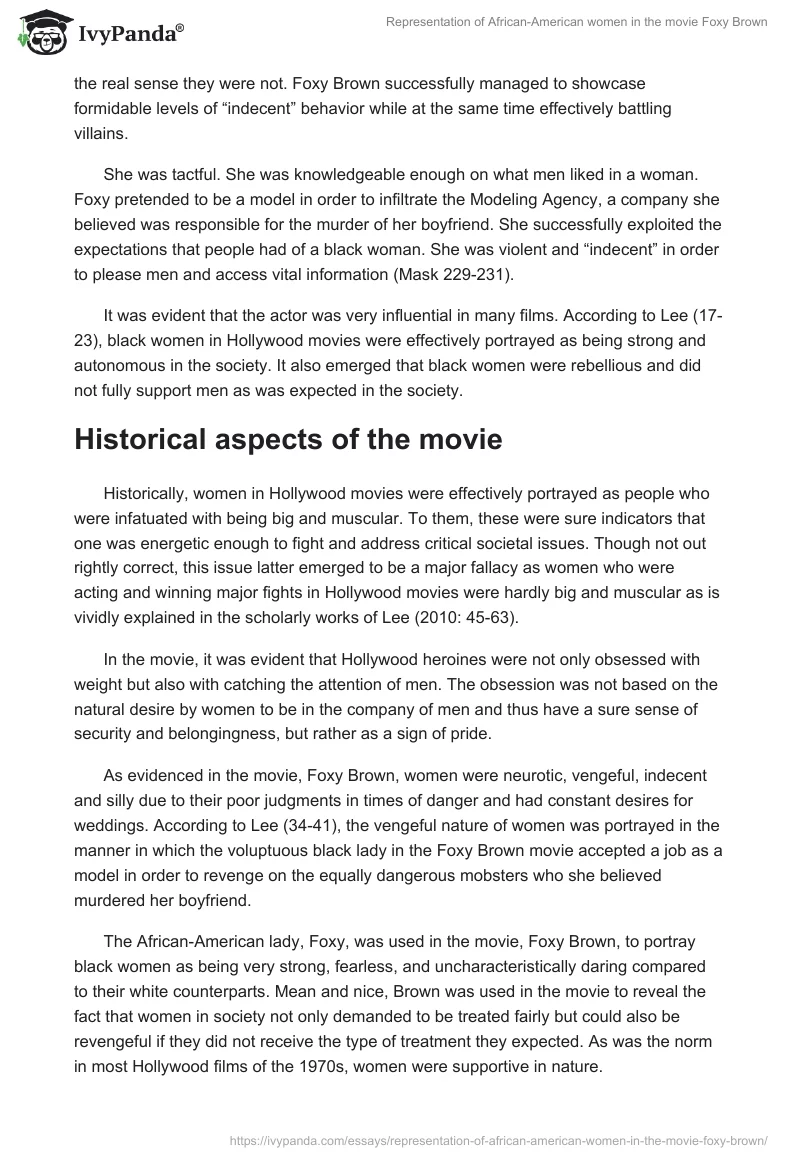 IvyPanda®

Representation of African-American women in the movie Foxy Brown

the real sense they were not. Foxy Brown successfully managed to showcase formidable levels of “indecent” behavior while at the same time effectively battling villains.

She was tactful. She was knowledgeable enough on what men liked in a woman. Foxy pretended to be a model in order to infiltrate the Modeling Agency, a company she believed was responsible for the murder of her boyfriend. She successfully exploited the expectations that people had of a black woman. She was violent and “indecent” in order to please men and access vital information (Mask 229-231).

It was evident that the actor was very influential in many films. According to Lee (17-23), black women in Hollywood movies were effectively portrayed as being strong and autonomous in the society. It also emerged that black women were rebellious and did not fully support men as was expected in the society.

Historical aspects of the movie

Historically, women in Hollywood movies were effectively portrayed as people who were infatuated with being big and muscular. To them, these were sure indicators that one was energetic enough to fight and address critical societal issues. Though not out rightly correct, this issue latter emerged to be a major fallacy as women who were acting and winning major fights in Hollywood movies were hardly big and muscular as is vividly explained in the scholarly works of Lee (2010: 45-63).

In the movie, it was evident that Hollywood heroines were not only obsessed with weight but also with catching the attention of men. The obsession was not based on the natural desire by women to be in the company of men and thus have a sure sense of security and belongingness, but rather as a sign of pride.

As evidenced in the movie, Foxy Brown, women were neurotic, vengeful, indecent and silly due to their poor judgments in times of danger and had constant desires for weddings. According to Lee (34-41), the vengeful nature of women was portrayed in the manner in which the voluptuous black lady in the Foxy Brown movie accepted a job as a model in order to revenge on the equally dangerous mobsters who she believed murdered her boyfriend.

The African-American lady, Foxy, was used in the movie, Foxy Brown, to portray black women as being very strong, fearless, and uncharacteristically daring compared to their white counterparts. Mean and nice, Brown was used in the movie to reveal the fact that women in society not only demanded to be treated fairly but could also be revengeful if they did not receive the type of treatment they expected. As was the norm in most Hollywood films of the 1970s, women were supportive in nature.

https://ivypanda.com/essays/representation-of-african-american-women-in-the-movie-foxy-brown/